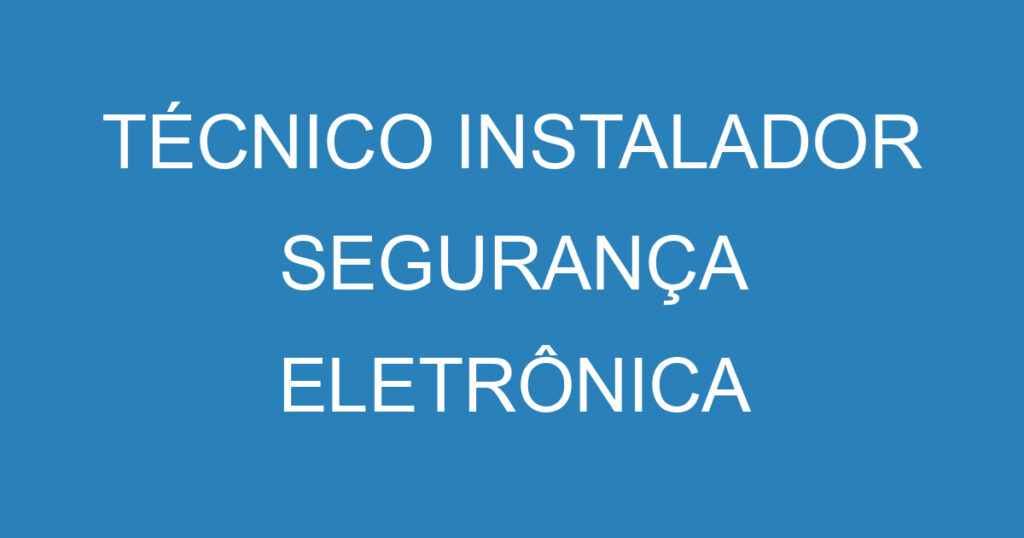 TÉCNICO INSTALADOR SEGURANÇA ELETRÔNICA